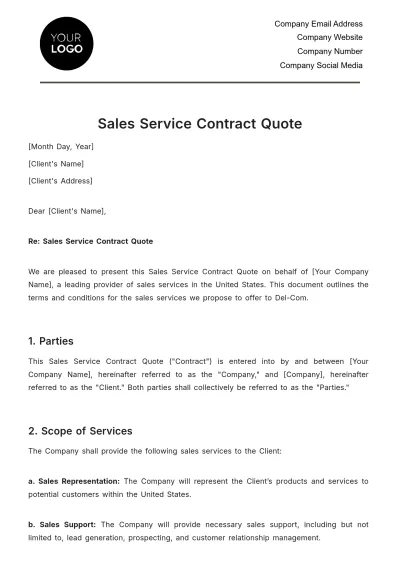 YOUR LOGO

Company Email Address
Company Website
Company Number
Company Social Media

Sales Service Contract Quote

[Month Day, Year]
[Client's Name]
[Client's Address]

Dear [Client's Name],

Re: Sales Service Contract Quote

We are pleased to present this Sales Service Contract Quote on behalf of [Your Company Name], a leading provider of sales services in the United States. This document outlines the terms and conditions for the sales services we propose to offer to Del-Com.

1. Parties

This Sales Service Contract Quote ("Contract") is entered into by and between [Your Company Name], hereinafter referred to as the "Company," and [Company], hereinafter referred to as the "Client." Both parties shall collectively be referred to as the "Parties."

2. Scope of Services

The Company shall provide the following sales services to the Client:

a. Sales Representation: The Company will represent the Client's products and services to potential customers within the United States.

b. Sales Support: The Company will provide necessary sales support, including but not limited to, lead generation, prospecting, and customer relationship management.